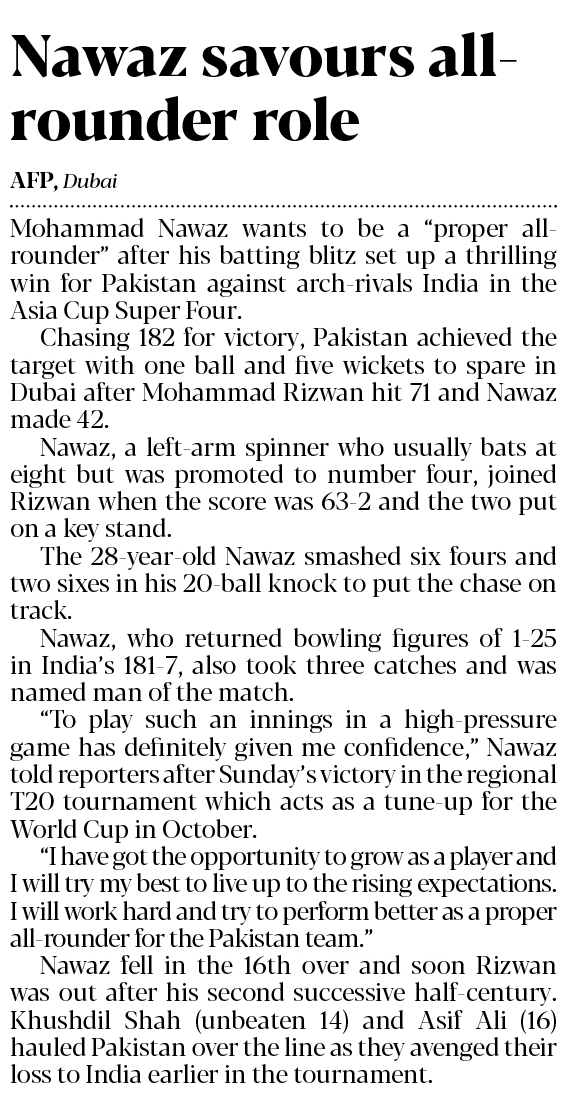 Nawaz savours all-rounder role

AFP, Dubai

Mohammad Nawaz wants to be a "proper all-rounder" after his batting blitz set up a thrilling win for Pakistan against arch-rivals India in the Asia Cup Super Four.

Chasing 182 for victory, Pakistan achieved the target with one ball and five wickets to spare in Dubai after Mohammad Rizwan hit 71 and Nawaz made 42.

Nawaz, a left-arm spinner who usually bats at eight but was promoted to number four, joined Rizwan when the score was 63-2 and the two put on a key stand.

The 28-year-old Nawaz smashed six fours and two sixes in his 20-ball knock to put the chase on track.

Nawaz, who returned bowling figures of 1-25 in India's 181-7, also took three catches and was named man of the match.

"To play such an innings in a high-pressure game has definitely given me confidence," Nawaz told reporters after Sunday's victory in the regional T20 tournament which acts as a tune-up for the World Cup in October.

"I have got the opportunity to grow as a player and I will try my best to live up to the rising expectations. I will work hard and try to perform better as a proper all-rounder for the Pakistan team."

Nawaz fell in the 16th over and soon Rizwan was out after his second successive half-century. Khushdil Shah (unbeaten 14) and Asif Ali (16) hauled Pakistan over the line as they avenged their loss to India earlier in the tournament.